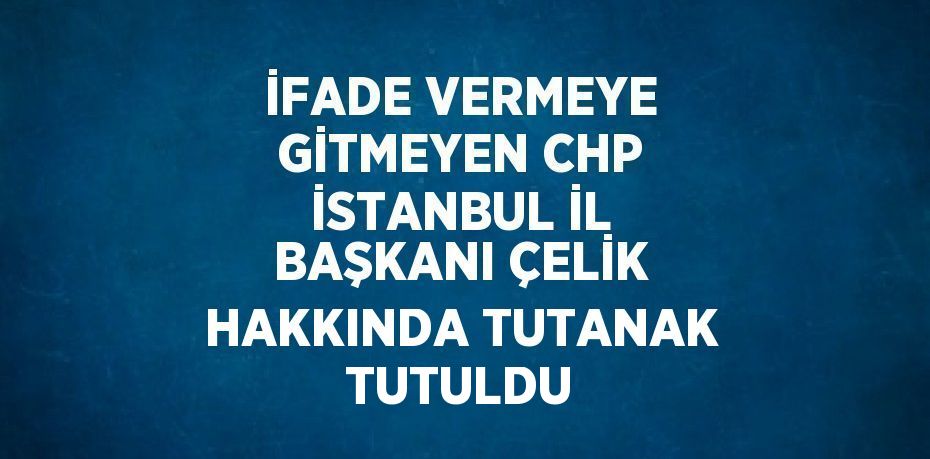 İFADE VERMEYE GİTMEYEN CHP İSTANBUL İL BAŞKANI ÇELİK HAKKINDA TUTANAK TUTULDU